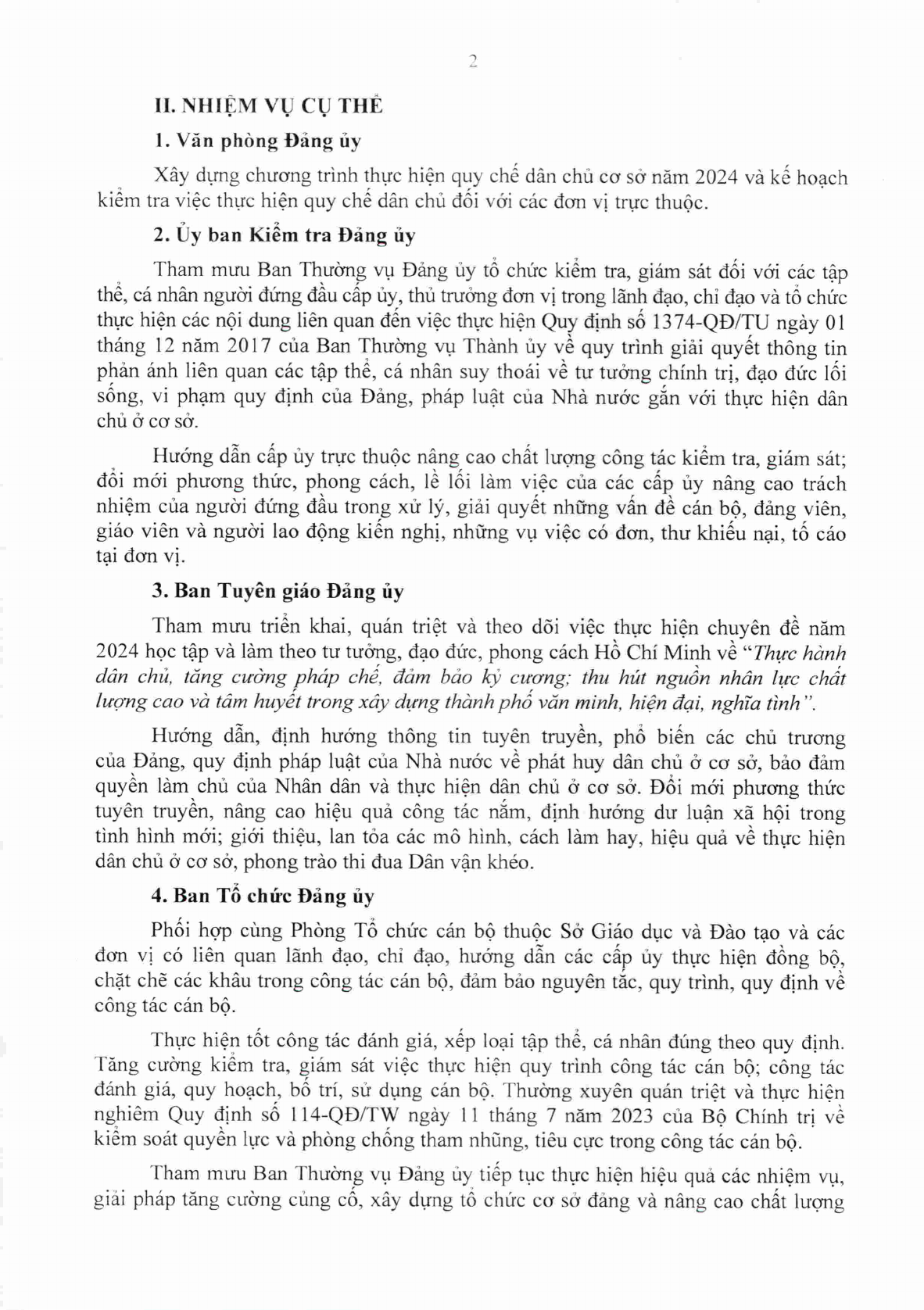 2

II. NHIỆM VỤ CỤ THỂ

1. Văn phòng Đảng ủy

Xây dựng chương trình thực hiện quy chế dân chủ cơ sở năm 2024 và kế hoạch kiểm tra việc thực hiện quy chế dân chủ đối với các đơn vị trực thuộc.

2. Ủy ban Kiểm tra Đảng ủy

Tham mưu Ban Thường vụ Đảng ủy tổ chức kiểm tra, giám sát đối với các tập thể, cá nhân người đứng đầu cấp ủy, thủ trưởng đơn vị trong lãnh đạo, chỉ đạo và tổ chức thực hiện các nội dung liên quan đến việc thực hiện Quy định số 1374-QĐ/TU ngày 01 tháng 12 năm 2017 của Ban Thường vụ Thành ủy về quy trình giải quyết thông tin phản ánh liên quan các tập thể, cá nhân suy thoái về tư tưởng chính trị, đạo đức lối sống, vi phạm quy định của Đảng, pháp luật của Nhà nước gắn với thực hiện dân chủ ở cơ sở.

Hướng dẫn cấp ủy trực thuộc nâng cao chất lượng công tác kiểm tra, giám sát; đổi mới phương thức, phong cách, lề lối làm việc của các cấp ủy nâng cao trách nhiệm của người đứng đầu trong xử lý, giải quyết những vấn đề cán bộ, đảng viên, giáo viên và người lao động kiến nghị, những vụ việc có đơn, thư khiếu nại, tố cáo tại đơn vị.

3. Ban Tuyên giáo Đảng ủy

Tham mưu triển khai, quán triệt và theo dõi việc thực hiện chuyên đề năm 2024 học tập và làm theo tư tưởng, đạo đức, phong cách Hồ Chí Minh về "Thực hành dân chủ, tăng cường pháp chế, đảm bảo kỷ cương; thu hút nguồn nhân lực chất lượng cao và tâm huyết trong xây dựng thành phố văn minh, hiện đại, nghĩa tình".

Hướng dẫn, định hướng thông tin tuyên truyền, phổ biến các chủ trương của Đảng, quy định pháp luật của Nhà nước về phát huy dân chủ ở cơ sở, bảo đảm quyền làm chủ của Nhân dân và thực hiện dân chủ ở cơ sở. Đổi mới phương thức tuyên truyền, nâng cao hiệu quả công tác nắm, định hướng dư luận xã hội trong tình hình mới; giới thiệu, lan tỏa các mô hình, cách làm hay, hiệu quả về thực hiện dân chủ ở cơ sở, phong trào thi đua Dân vận khéo.

4. Ban Tổ chức Đảng ủy

Phối hợp cùng Phòng Tổ chức cán bộ thuộc Sở Giáo dục và Đào tạo và các đơn vị có liên quan lãnh đạo, chỉ đạo, hướng dẫn các cấp ủy thực hiện đồng bộ, chặt chẽ các khâu trong công tác cán bộ, đảm bảo nguyên tắc, quy trình, quy định về công tác cán bộ.

Thực hiện tốt công tác đánh giá, xếp loại tập thể, cá nhân đúng theo quy định. Tăng cường kiểm tra, giám sát việc thực hiện quy trình công tác cán bộ; công tác đánh giá, quy hoạch, bố trí, sử dụng cán bộ. Thường xuyên quán triệt và thực hiện nghiêm Quy định số 114-QĐ/TW ngày 11 tháng 7 năm 2023 của Bộ Chính trị về kiểm soát quyền lực và phòng chống tham nhũng, tiêu cực trong công tác cán bộ.

Tham mưu Ban Thường vụ Đảng ủy tiếp tục thực hiện hiệu quả các nhiệm vụ, giải pháp tăng cường củng cố, xây dựng tổ chức cơ sở đảng và nâng cao chất lượng